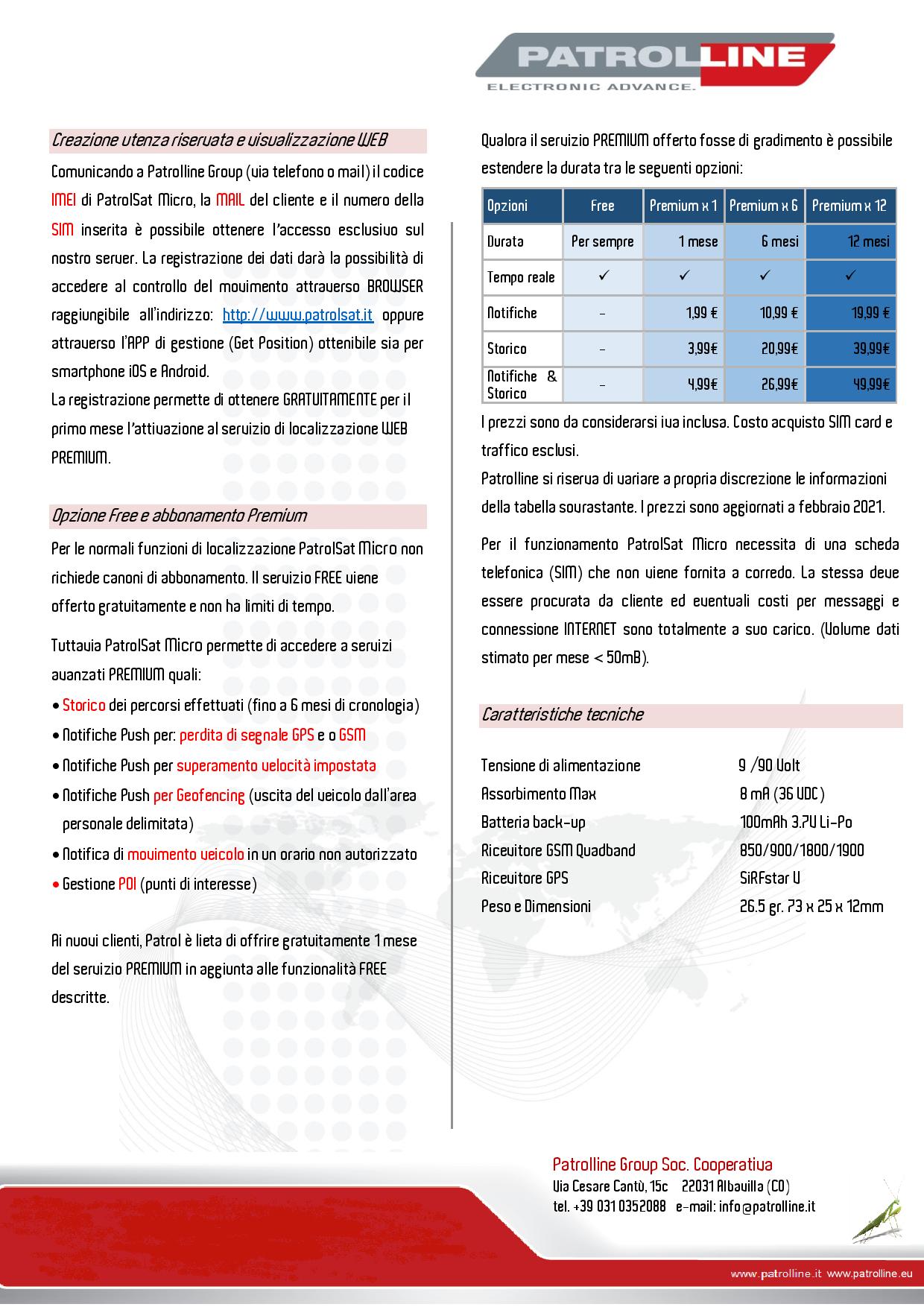 PATROLLINE
ELECTRONIC ADVANCE.

Creazione utenza riservata e visualizzazione WEB

Comunicando a Patrolline Group (via telefono o mail) il codice IMEI di PatrolSat Micro, la MAIL del cliente e il numero della SIM inserita è possibile ottenere l'accesso esclusivo sul nostro server. La registrazione dei dati darà la possibilità di accedere al controllo del movimento attraverso BROWSER raggiungibile all'indirizzo: http://www.patrolsat.it oppure attraverso l'APP di gestione (Get Position) ottenibile sia per smartphone iOS e Android.
La registrazione permette di ottenere GRATUITAMENTE per il primo mese l'attivazione al servizio di localizzazione WEB PREMIUM.

Opzione Free e abbonamento Premium

Per le normali funzioni di localizzazione PatrolSat Micro non richiede canoni di abbonamento. Il servizio FREE viene offerto gratuitamente e non ha limiti di tempo.

Tuttavia PatrolSat Micro permette di accedere a servizi avanzati PREMIUM quali:

• Storico dei percorsi effettuati (fino a 6 mesi di cronologia)
• Notifiche Push per: perdita di segnale GPS e o GSM
• Notifiche Push per superamento velocità impostata
• Notifiche Push per Geofencing (uscita del veicolo dall'area personale delimitata)
• Notifica di movimento veicolo in un orario non autorizzato
• Gestione POI (punti di interesse)

Ai nuovi clienti, Patrol è lieta di offrire gratuitamente 1 mese del servizio PREMIUM in aggiunta alle funzionalità FREE descritte.

Qualora il servizio PREMIUM offerto fosse di gradimento è possibile estendere la durata tra le seguenti opzioni:

| Opzioni | Free | Premium x 1 | Premium x 6 | Premium x 12 |
|---|---|---|---|---|
| Durata | Per sempre | 1 mese | 6 mesi | 12 mesi |
| Tempo reale | ✓ | ✓ | ✓ | ✓ |
| Notifiche | - | 1,99 € | 10,99 € | 19,99 € |
| Storico | - | 3,99€ | 20,99€ | 39,99€ |
| Notifiche & Storico | - | 4,99€ | 26,99€ | 49,99€ |

I prezzi sono da considerarsi iva inclusa. Costo acquisto SIM card e traffico esclusi.
Patrolline si riserva di variare a propria discrezione le informazioni della tabella sovrastante. I prezzi sono aggiornati a febbraio 2021.

Per il funzionamento PatrolSat Micro necessita di una scheda telefonica (SIM) che non viene fornita a corredo. La stessa deve essere procurata da cliente ed eventuali costi per messaggi e connessione INTERNET sono totalmente a suo carico. (Volume dati stimato per mese < 50mB).

Caratteristiche tecniche

| | |
|---|---|
| Tensione di alimentazione | 9 /90 Volt |
| Assorbimento Max | 8 mA (36 VDC) |
| Batteria back-up | 100mAh 3.7V Li-Po |
| Ricevitore GSM Quadband | 850/900/1800/1900 |
| Ricevitore GPS | SiRFstar V |
| Peso e Dimensioni | 26.5 gr. 73 x 25 x 12mm |

Patrolline Group Soc. Cooperativa
Via Cesare Cantù, 15c 22031 Albavilla (CO)
tel. +39 031 0352088 e-mail: info@patrolline.it

www.patrolline.it www.patrolline.eu